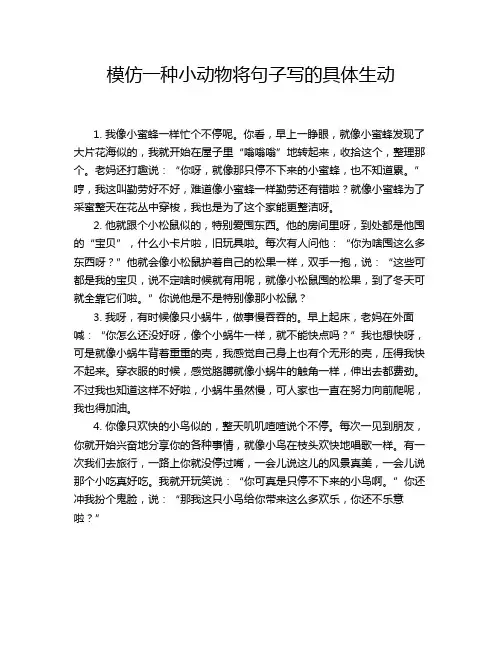 模仿一种小动物将句子写的具体生动

1. 我像小蜜蜂一样忙个不停呢。你看，早上一睁眼，就像小蜜蜂发现了大片花海似的，我就开始在屋子里“嗡嗡嗡”地转起来，收拾这个，整理那个。老妈还打趣说：“你呀，就像那只停不下来的小蜜蜂，也不知道累。”哼，我这叫勤劳好不好，难道像小蜜蜂一样勤劳还有错啦？就像小蜜蜂为了采蜜整天在花丛中穿梭，我也是为了这个家能更整洁呀。

2. 他就跟个小松鼠似的，特别爱囤东西。他的房间里呀，到处都是他囤的“宝贝”，什么小卡片啦，旧玩具啦。每次有人问他：“你为啥囤这么多东西呀？”他就会像小松鼠护着自己的松果一样，双手一抱，说：“这些可都是我的宝贝，说不定啥时候就有用呢，就像小松鼠囤的松果，到了冬天可就全靠它们啦。”你说他是不是特别像那小松鼠？

3. 我呀，有时候像只小蜗牛，做事慢吞吞的。早上起床，老妈在外面喊：“你怎么还没好呀，像个小蜗牛一样，就不能快点吗？”我也想快呀，可是就像小蜗牛背着重重的壳，我感觉自己身上也有个无形的壳，压得我快不起来。穿衣服的时候，感觉胳膊就像小蜗牛的触角一样，伸出去都费劲。不过我也知道这样不好啦，小蜗牛虽然慢，可人家也一直在努力向前爬呢，我也得加油。

4. 你像只欢快的小鸟似的，整天叽叽喳喳说个不停。每次一见到朋友，你就开始兴奋地分享你的各种事情，就像小鸟在枝头欢快地唱歌一样。有一次我们去旅行，一路上你就没停过嘴，一会儿说这儿的风景真美，一会儿说那个小吃真好吃。我就开玩笑说：“你可真是只停不下来的小鸟啊。”你还冲我扮个鬼脸，说：“那我这只小鸟给你带来这么多欢乐，你还不乐意啦？”